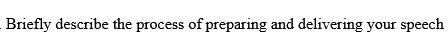 . Briefly describe the process of preparing and delivering your speech